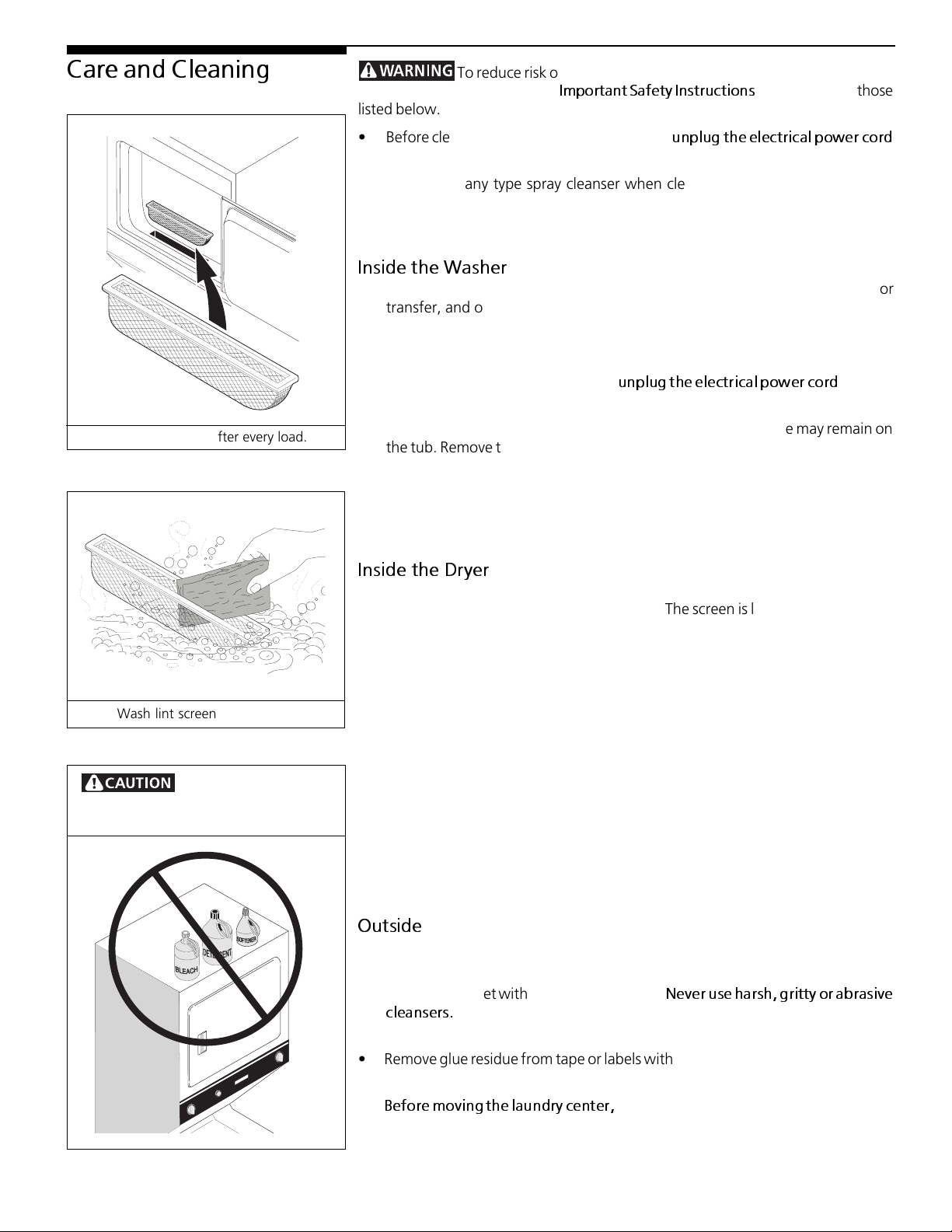 Care and Cleaning

fter every load.

Wash lint screen

CAUTION

BLEACH

DETERGENT

SOFTENER

WARNING To reduce risk o

Important Safety Instructions those listed below.

• Before cle unplug the electrical power cord

any type spray cleanser when cle

Inside the Washer

or transfer, and o

unplug the electrical power cord

e may remain on the tub. Remove t

Inside the Dryer

The screen is l

Outside

et with Never use harsh, gritty or abrasive cleansers.

• Remove glue residue from tape or labels with

Before moving the laundry center,